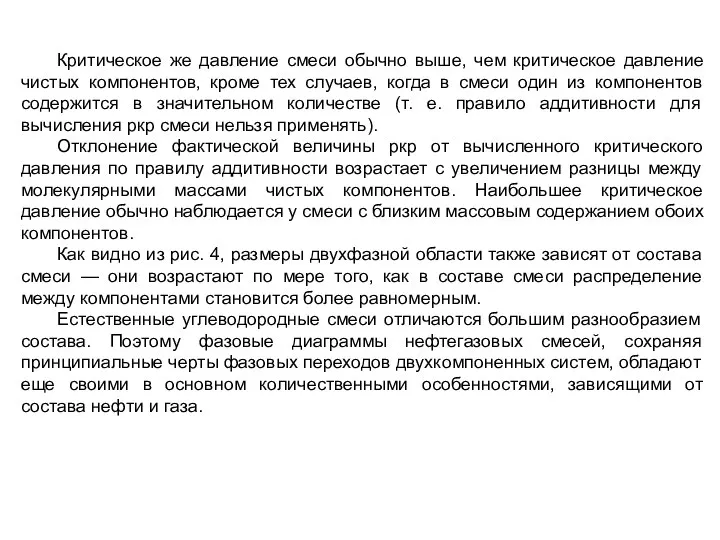 Критическое же давление смеси обычно выше, чем критическое давление чистых компонентов, кроме тех случаев, когда в смеси один из компонентов содержится в значительном количестве (т. е. правило аддитивности для вычисления ркр смеси нельзя применять).

Отклонение фактической величины ркр от вычисленного критического давления по правилу аддитивности возрастает с увеличением разницы между молекулярными массами чистых компонентов. Наибольшее критическое давление обычно наблюдается у смеси с близким массовым содержанием обоих компонентов.

Как видно из рис. 4, размеры двухфазной области также зависят от состава смеси — они возрастают по мере того, как в составе смеси распределение между компонентами становится более равномерным.

Естественные углеводородные смеси отличаются большим разнообразием состава. Поэтому фазовые диаграммы нефтегазовых смесей, сохраняя принципиальные черты фазовых переходов двухкомпоненных систем, обладают еще своими в основном количественными особенностями, зависящими от состава нефти и газа.